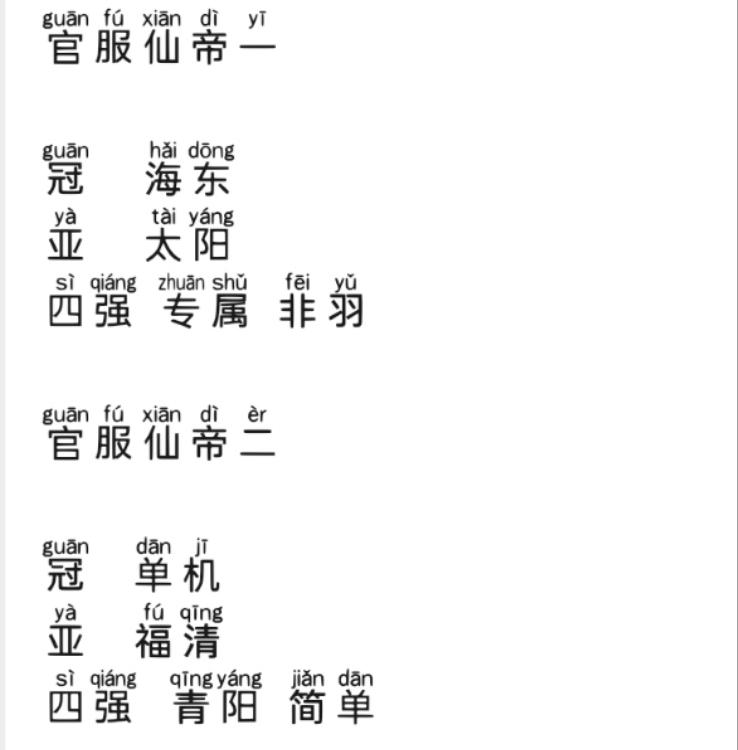 guān fú xiān dì yī
官服仙帝一

guān hǎi dōng
冠 海东
yà tài yáng
亚 太阳
sì qiáng zhuān shǔ fēi yǔ
四强 专属 非羽

guān fú xiān dì èr
官服仙帝二

guān dān jī
冠 单机
yà fú qīng
亚 福清
sì qiáng qīng yáng jiǎn dān
四强 青阳 简单